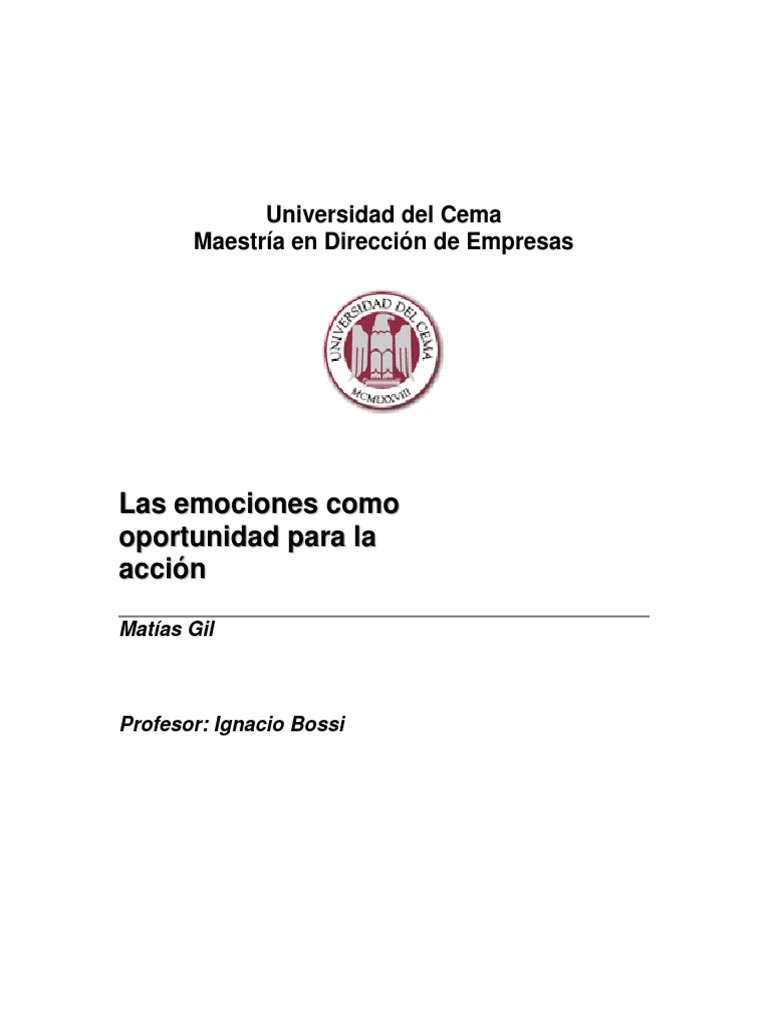 Universidad del Cema
Maestría en Dirección de Empresas

UNIVERSIDAD DEL CEMA
MCMLXXVIII

Las emociones como oportunidad para la acción

Matías Gil

Profesor: Ignacio Bossi